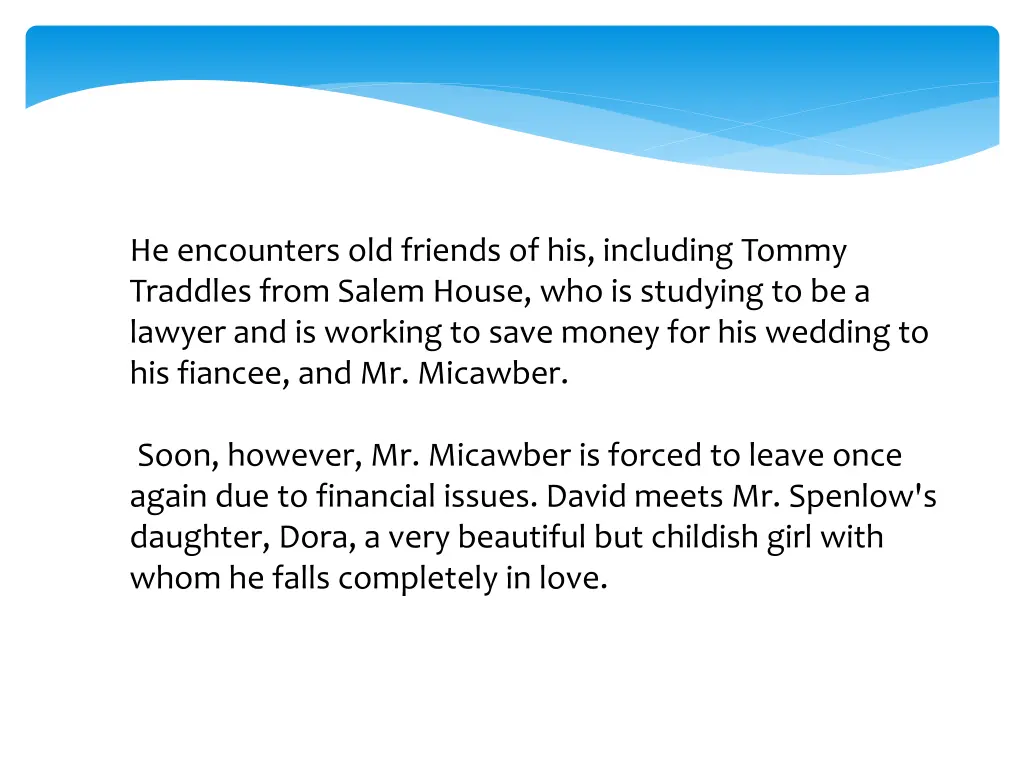 He encounters old friends of his, including Tommy Traddles from Salem House, who is studying to be a lawyer and is working to save money for his wedding to his fiancee, and Mr. Micawber.

Soon, however, Mr. Micawber is forced to leave once again due to financial issues. David meets Mr. Spenlow's daughter, Dora, a very beautiful but childish girl with whom he falls completely in love.